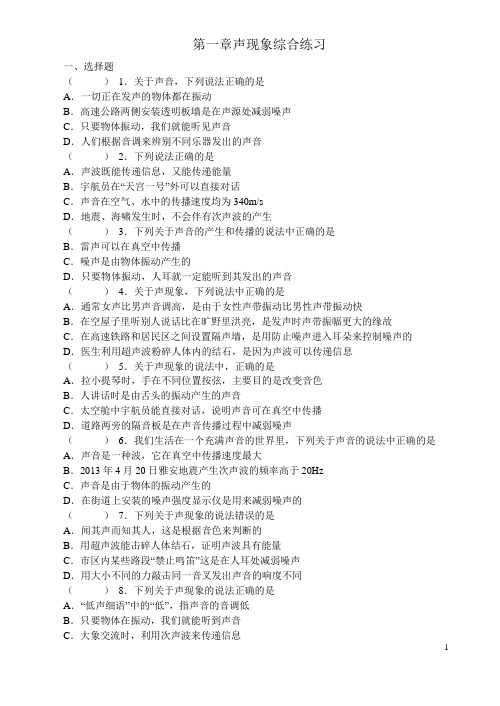 第一章声现象综合练习

一、选择题

（　　）1．关于声音，下列说法正确的是
A．一切正在发声的物体都在振动
B．高速公路两侧安装透明板墙是在声源处减弱噪声
C．只要物体振动，我们就能听见声音
D．人们根据音调来辨别不同乐器发出的声音

（　　）2．下列说法正确的是
A．声波既能传递信息，又能传递能量
B．宇航员在“天宫一号”外可以直接对话
C．声音在空气、水中的传播速度均为 340m/s
D．地震、海啸发生时，不会伴有次声波的产生

（　　）3．下列关于声音的产生和传播的说法中正确的是
B．雷声可以在真空中传播
C．噪声是由物体振动产生的
D．只要物体振动，人耳就一定能听到其发出的声音

（　　）4．关于声现象，下列说法中正确的是
A．通常女声比男声音调高，是由于女性声带振动比男性声带振动快
B．在空屋子里听别人说话比在旷野里洪亮，是发声时声带振幅更大的缘故
C．在高速铁路和居民区之间设置隔声墙，是用防止噪声进入耳朵来控制噪声的
D．医生利用超声波粉碎人体内的结石，是因为声波可以传递信息

（　　）5．关于声现象的说法中，正确的是
A．拉小提琴时，手在不同位置按弦，主要目的是改变音色
B．人讲话时是由舌头的振动产生的声音
C．太空舱中宇航员能直接对话，说明声音可在真空中传播
D．道路两旁的隔音板是在声音传播过程中减弱噪声

（　　）6．我们生活在一个充满声音的世界里，下列关于声音的说法中正确的是
A．声音是一种波，它在真空中传播速度最大
B．2013 年 4 月 20 日雅安地震产生次声波的频率高于 20Hz
C．声音是由于物体的振动产生的
D．在街道上安装的噪声强度显示仪是用来减弱噪声的

（　　）7．下列关于声现象的说法错误的是
A．闻其声而知其人，这是根据音色来判断的
B．用超声波能击碎人体结石，证明声波具有能量
C．市区内某些路段“禁止鸣笛”这是在人耳处减弱噪声
D．用大小不同的力敲击同一音叉发出声音的响度不同

（　　）8．下列关于声现象的说法正确的是
A．“低声细语”中的“低”，指声音的音调低
B．只要物体在振动，我们就能听到声音
C．大象交流时，利用次声波来传递信息

1